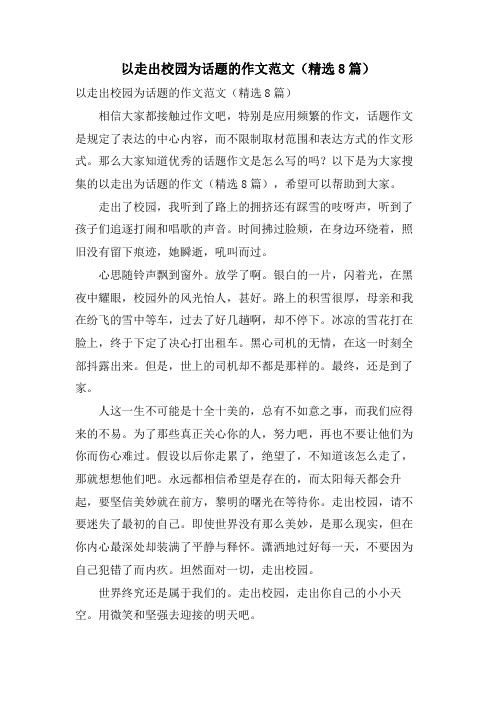 以走出校园为话题的作文范文（精选8篇）

以走出校园为话题的作文范文（精选8篇）

相信大家都接触过作文吧，特别是应用频繁的作文，话题作文是规定了表达的中心内容，而不限制取材范围和表达方式的作文形式。那么大家知道优秀的话题作文是怎么写的吗？以下是为大家搜集的以走出为话题的作文（精选8篇），希望可以帮助到大家。

走出了校园，我听到了路上的拥挤还有踩雪的吱呀声，听到了孩子们追逐打闹和唱歌的声音。时间拂过脸颊，在身边环绕着，照旧没有留下痕迹，她瞬逝，吼叫而过。

心思随铃声飘到窗外。放学了啊。银白的一片，闪着光，在黑夜中耀眼，校园外的风光怡人，甚好。路上的积雪很厚，母亲和我在纷飞的雪中等车，过去了好几趟啊，却不停下。冰凉的雪花打在脸上，终于下定了决心打出租车。黑心司机的无情，在这一时刻全部抖露出来。但是，世上的司机却不都是那样的。最终，还是到了家。

人这一生不可能是十全十美的，总有不如意之事，而我们应得来的不易。为了那些真正关心你的人，努力吧，再也不要让他们为你而伤心难过。假设以后你走累了，绝望了，不知道该怎么走了，那就想想他们吧。永远都相信希望是存在的，而太阳每天都会升起，要坚信美妙就在前方，黎明的曙光在等待你。走出校园，请不要迷失了最初的自己。即使世界没有那么美妙，是那么现实，但在你内心最深处却装满了平静与释怀。潇洒地过好每一天，不要因为自己犯错了而内疚。坦然面对一切，走出校园。

世界终究还是属于我们的。走出校园，走出你自己的小小天空。用微笑和坚强去迎接的明天吧。